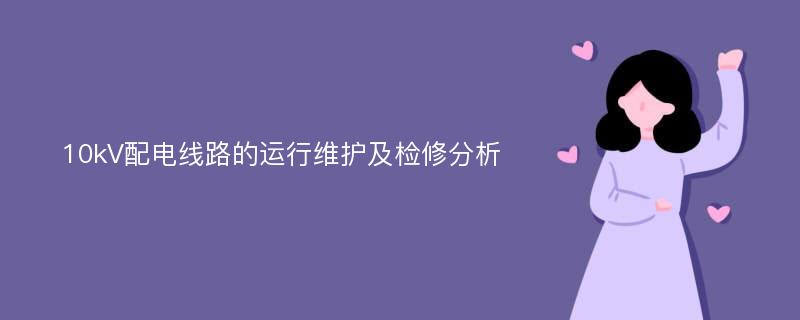 10kV配电线路的运行维护及检修分析